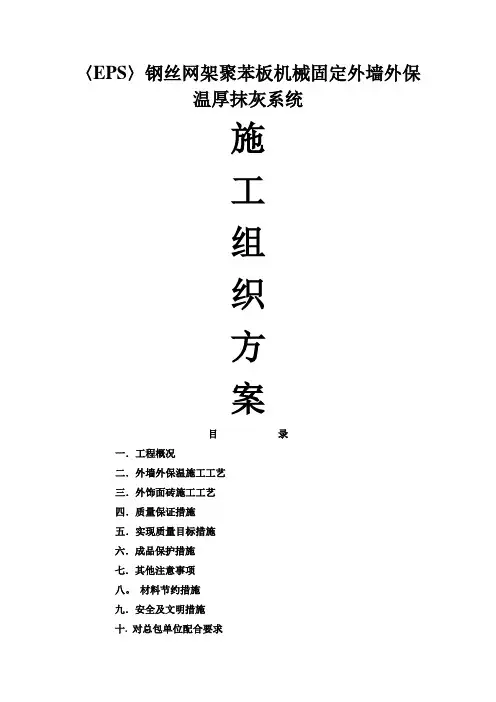 〈EPS〉钢丝网架聚苯板机械固定外墙外保温厚抹灰系统

施

工

组

织

方

案

目　　录

一. 工程概况

二. 外墙外保温施工工艺

三. 外饰面砖施工工艺

四. 质量保证措施

五. 实现质量目标措施

六. 成品保护措施

七. 其他注意事项

八。 材料节约措施

九. 安全及文明措施

十. 对总包单位配合要求